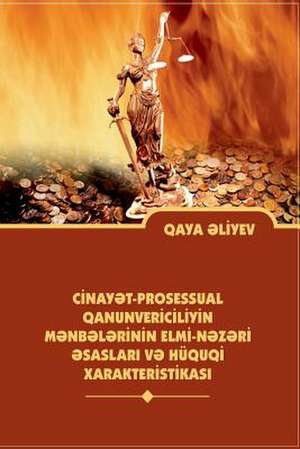 QAYA ƏLİYEV

CİNAYƏT-PROSESSUAL QANUNVERİCİLİYİN MƏNBƏLƏRİNİN ELMİ-NƏZƏRİ ƏSASLARI VƏ HÜQUQİ XARAKTERİSTİKASI